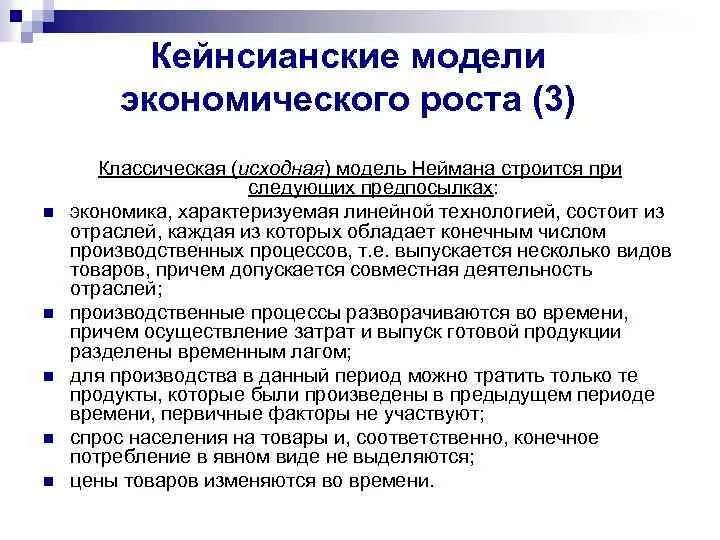 Кейнсианские модели экономического роста (3)

Классическая (исходная) модель Неймана строится при следующих предпосылках:

экономика, характеризуемая линейной технологией, состоит из отраслей, каждая из которых обладает конечным числом производственных процессов, т.е. выпускается несколько видов товаров, причем допускается совместная деятельность отраслей;

производственные процессы разворачиваются во времени, причем осуществление затрат и выпуск готовой продукции разделены временным лагом;

для производства в данный период можно тратить только те продукты, которые были произведены в предыдущем периоде времени, первичные факторы не участвуют;

спрос населения на товары и, соответственно, конечное потребление в явном виде не выделяются;

цены товаров изменяются во времени.